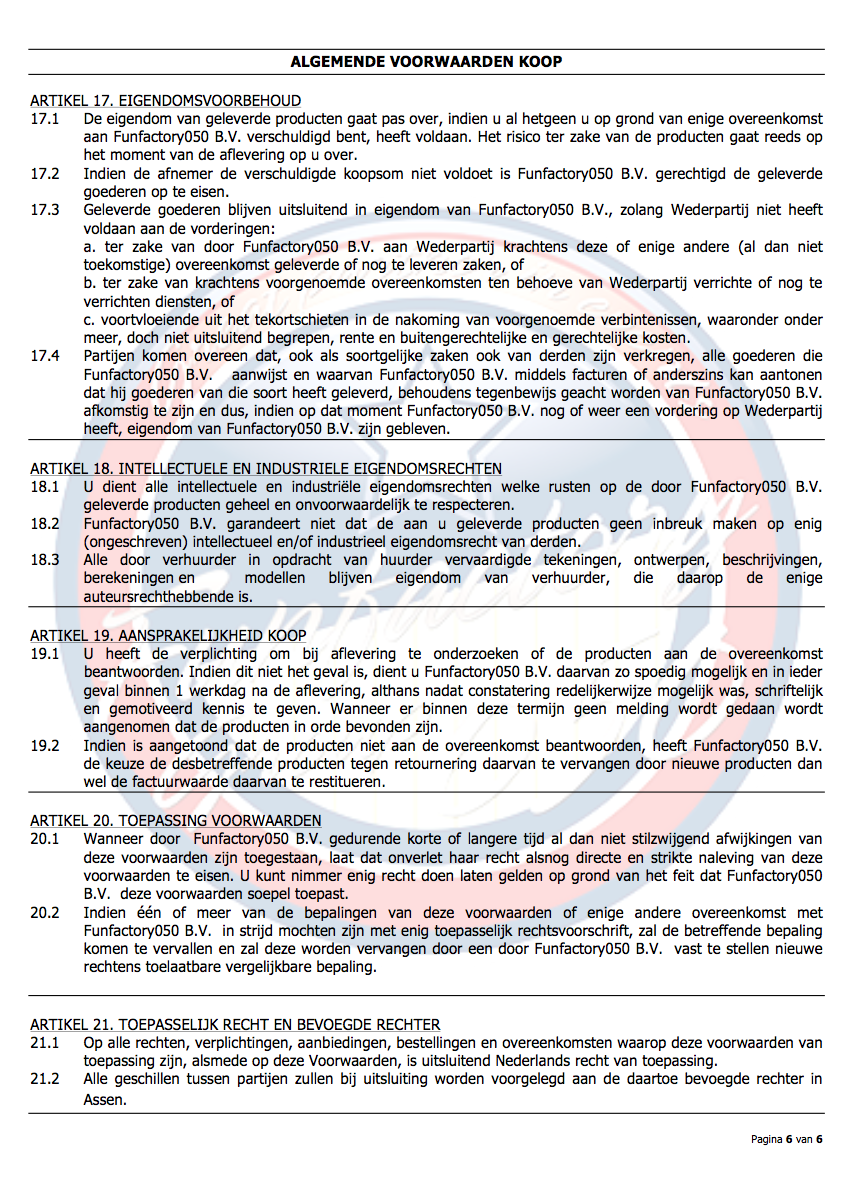 ALGEMENDE VOORWAARDEN KOOP

ARTIKEL 17. EIGENDOMSVOORBEHOUD
17.1 De eigendom van geleverde producten gaat pas over, indien u al hetgeen u op grond van enige overeenkomst aan Funfactory050 B.V. verschuldigd bent, heeft voldaan. Het risico ter zake van de producten gaat reeds op het moment van de aflevering op u over.
17.2 Indien de afnemer de verschuldigde koopsom niet voldoet is Funfactory050 B.V. gerechtigd de geleverde goederen op te eisen.
17.3 Geleverde goederen blijven uitsluitend in eigendom van Funfactory050 B.V., zolang Wederpartij niet heeft voldaan aan de vorderingen:
a. ter zake van door Funfactory050 B.V. aan Wederpartij krachtens deze of enige andere (al dan niet toekomstige) overeenkomst geleverde of nog te leveren zaken, of
b. ter zake van krachtens voorgenoemde overeenkomsten ten behoeve van Wederpartij verrichte of nog te verrichten diensten, of
c. voortvloeiende uit het tekortschieten in de nakoming van voorgenoemde verbintenissen, waaronder onder meer, doch niet uitsluitend begrepen, rente en buitengerechtelijke en gerechtelijke kosten.
17.4 Partijen komen overeen dat, ook als soortgelijke zaken ook van derden zijn verkregen, alle goederen die Funfactory050 B.V. aanwijst en waarvan Funfactory050 B.V. middels facturen of anderszins kan aantonen dat hij goederen van die soort heeft geleverd, behoudens tegenbewijs geacht worden van Funfactory050 B.V. afkomstig te zijn en dus, indien op dat moment Funfactory050 B.V. nog of weer een vordering op Wederpartij heeft, eigendom van Funfactory050 B.V. zijn gebleven.

ARTIKEL 18. INTELLECTUELE EN INDUSTRIELE EIGENDOMSRECHTEN
18.1 U dient alle intellectuele en industriële eigendomsrechten welke rusten op de door Funfactory050 B.V. geleverde producten geheel en onvoorwaardelijk te respecteren.
18.2 Funfactory050 B.V. garandeert niet dat de aan u geleverde producten geen inbreuk maken op enig (ongeschreven) intellectueel en/of industrieel eigendomsrecht van derden.
18.3 Alle door verhuurder in opdracht van huurder vervaardigde tekeningen, ontwerpen, beschrijvingen, berekeningen en modellen blijven eigendom van verhuurder, die daarop de enige auteursrechthebbende is.

ARTIKEL 19. AANSPRAKELIJKHEID KOOP
19.1 U heeft de verplichting om bij aflevering te onderzoeken of de producten aan de overeenkomst beantwoorden. Indien dit niet het geval is, dient u Funfactory050 B.V. daarvan zo spoedig mogelijk en in ieder geval binnen 1 werkdag na de aflevering, althans nadat constatering redelijkerwijze mogelijk was, schriftelijk en gemotiveerd kennis te geven. Wanneer er binnen deze termijn geen melding wordt gedaan wordt aangenomen dat de producten in orde bevonden zijn.
19.2 Indien is aangetoond dat de producten niet aan de overeenkomst beantwoorden, heeft Funfactory050 B.V. de keuze de desbetreffende producten tegen retournering daarvan te vervangen door nieuwe producten dan wel de factuurwaarde daarvan te restitueren.

ARTIKEL 20. TOEPASSING VOORWAARDEN
20.1 Wanneer door Funfactory050 B.V. gedurende korte of langere tijd al dan niet stilzwijgend afwijkingen van deze voorwaarden zijn toegestaan, laat dat onverlet haar recht alsnog directe en strikte naleving van deze voorwaarden te eisen. U kunt nimmer enig recht doen laten gelden op grond van het feit dat Funfactory050 B.V. deze voorwaarden soepel toepast.
20.2 Indien één of meer van de bepalingen van deze voorwaarden of enige andere overeenkomst met Funfactory050 B.V. in strijd mochten zijn met enig toepasselijk rechtsvoorschrift, zal de betreffende bepaling komen te vervallen en zal deze worden vervangen door een door Funfactory050 B.V. vast te stellen nieuwe rechtens toelaatbare vergelijkbare bepaling.

ARTIKEL 21. TOEPASSELIJK RECHT EN BEVOEGDE RECHTER
21.1 Op alle rechten, verplichtingen, aanbiedingen, bestellingen en overeenkomsten waarop deze voorwaarden van toepassing zijn, alsmede op deze Voorwaarden, is uitsluitend Nederlands recht van toepassing.
21.2 Alle geschillen tussen partijen zullen bij uitsluiting worden voorgelegd aan de daartoe bevoegde rechter in Assen.

Pagina 6 van 6